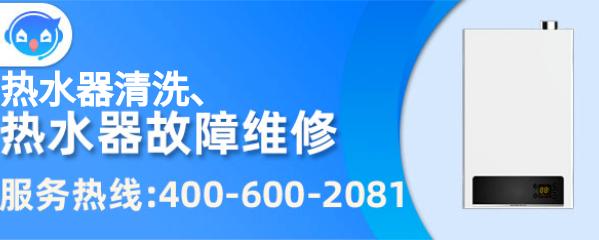 热水器清洗、
热水器故障维修
服务热线:400-600-2081